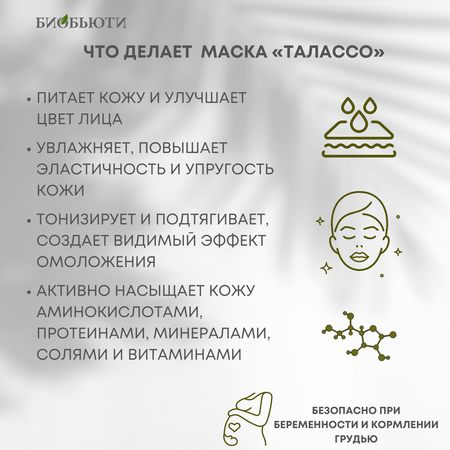 БИОБЬЮТИ

ЧТО ДЕЛАЕТ МАСКА «ТАЛАССО»

• ПИТАЕТ КОЖУ И УЛУЧШАЕТ ЦВЕТ ЛИЦА

• УВЛАЖНЯЕТ, ПОВЫШАЕТ ЭЛАСТИЧНОСТЬ И УПРУГОСТЬ КОЖИ

• ТОНИЗИРУЕТ И ПОДТЯГИВАЕТ, СОЗДАЕТ ВИДИМЫЙ ЭФФЕКТ ОМОЛОЖЕНИЯ

• АКТИВНО НАСЫЩАЕТ КОЖУ АМИНОКИСЛОТАМИ, ПРОТЕИНАМИ, МИНЕРАЛАМИ, СОЛЯМИ И ВИТАМИНАМИ

БЕЗОПАСНО ПРИ БЕРЕМЕННОСТИ И КОРМЛЕНИИ ГРУДЬЮ